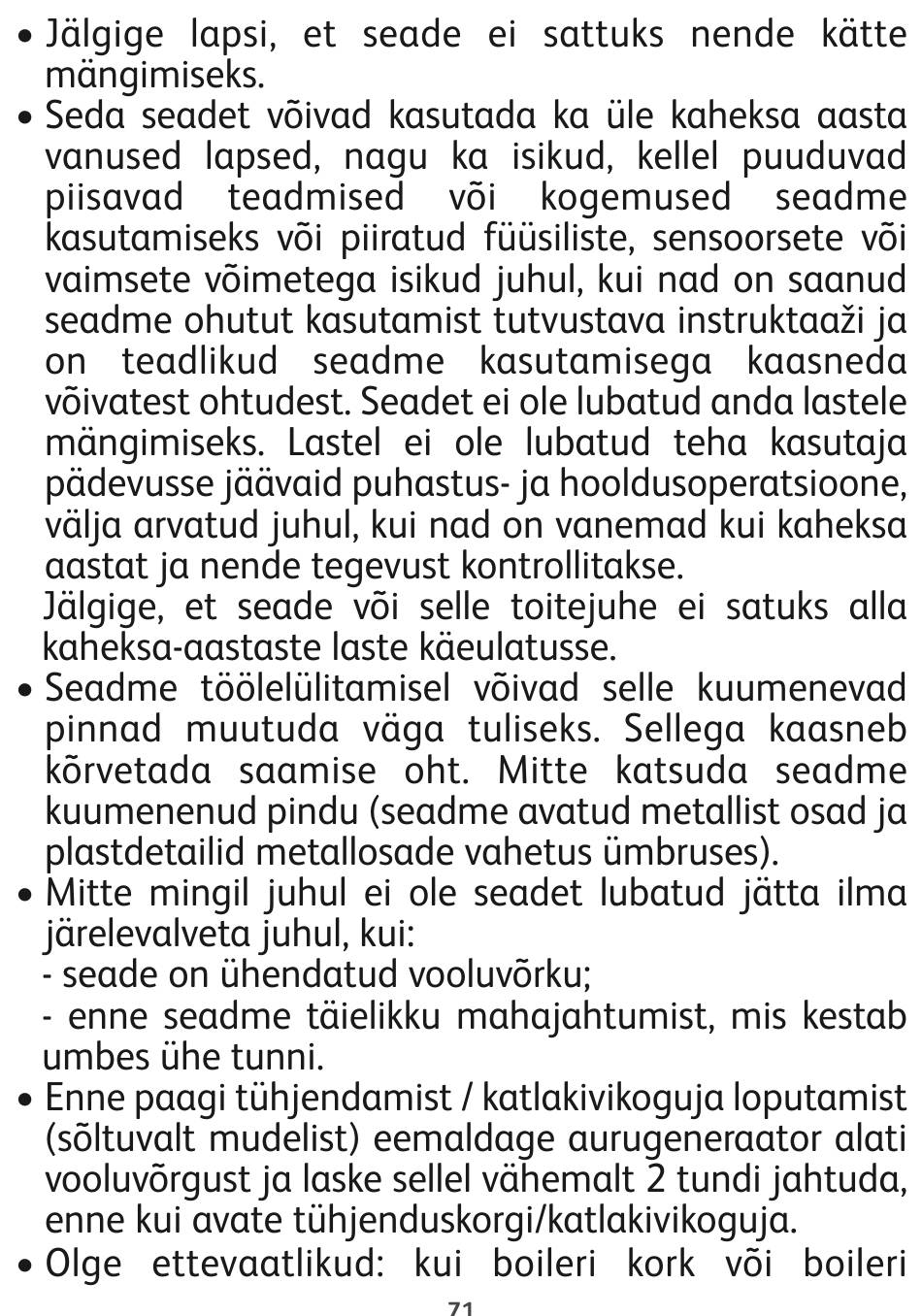 • Jälgige lapsi, et seade ei sattuks nende kätte mängimiseks.

• Seda seadet võivad kasutada ka üle kaheksa aasta vanused lapsed, nagu ka isikud, kellel puuduvad piisavad teadmised või kogemused seadme kasutamiseks või piiratud füüsiliste, sensoorsete või vaimsete võimetega isikud juhul, kui nad on saanud seadme ohutut kasutamist tutvustava instruktaaži ja on teadlikud seadme kasutamisega kaasneda võivatest ohtudest. Seadet ei ole lubatud anda lastele mängimiseks. Lastel ei ole lubatud teha kasutaja pädevusse jäävaid puhastus- ja hooldusoperatsioone, välja arvatud juhul, kui nad on vanemad kui kaheksa aastat ja nende tegevust kontrollitakse.

Jälgige, et seade või selle toitejuhe ei satuks alla kaheksa-aastaste laste käeulatusse.

• Seadme töölelülitamisel võivad selle kuumenevad pinnad muutuda väga tuliseks. Sellega kaasneb kõrvetada saamise oht. Mitte katsuda seadme kuumenenud pindu (seadme avatud metallist osad ja plastdetailid metallosade vahetus ümbruses).

• Mitte mingil juhul ei ole seadet lubatud jätta ilma järelevalveta juhul, kui:

- seade on ühendatud vooluvõrku;

- enne seadme täielikku mahajahtumist, mis kestab umbes ühe tunni.

• Enne paagi tühjendamist / katlakivikoguja loputamist (sõltuvalt mudelist) eemaldage aurugeneraator alati vooluvõrgust ja laske sellel vähemalt 2 tundi jahtuda, enne kui avate tühjenduskorgi/katlakivikoguja.

• Olge ettevaatlikud: kui boileri kork või boileri

71